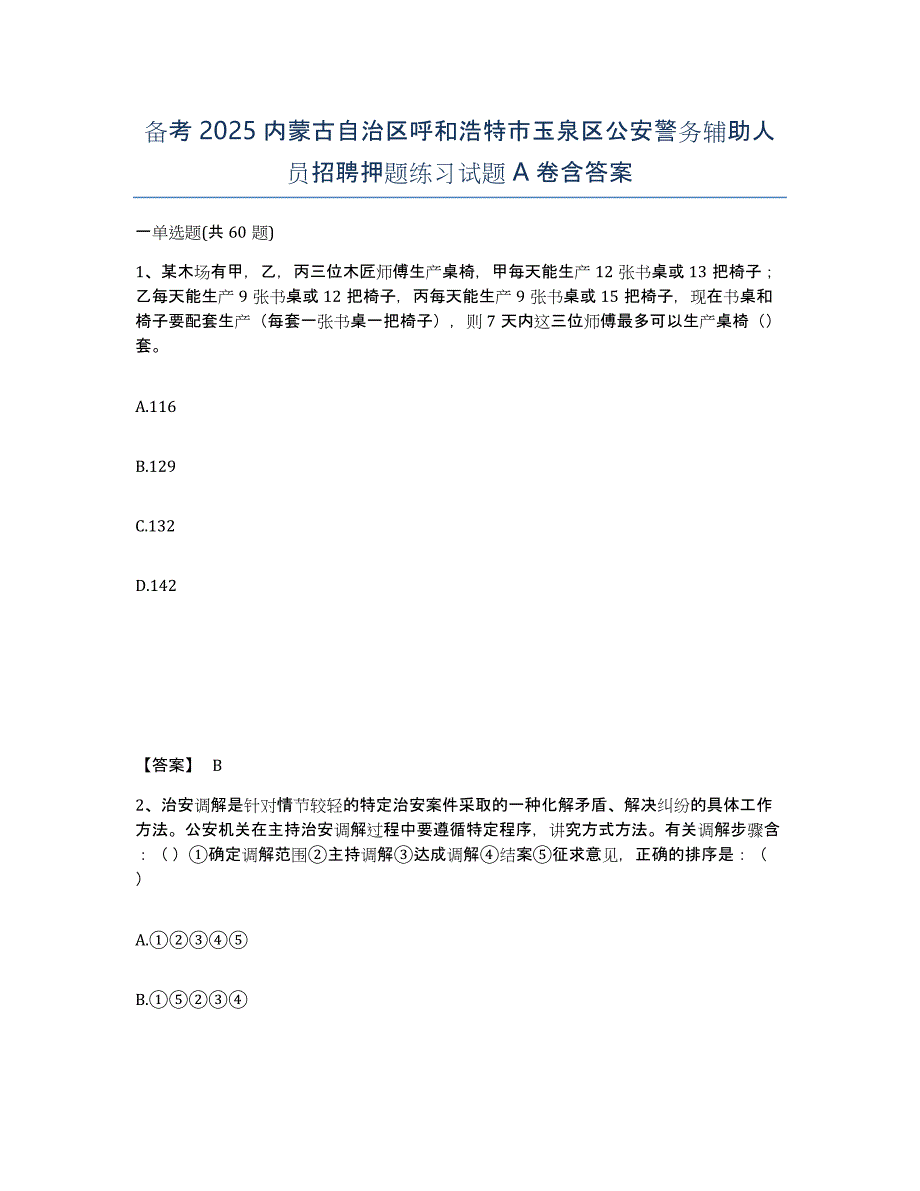 备考 2025 内蒙古自治区呼和浩特市玉泉区公安警务辅助人员招聘押题练习试题 A 卷含答案

一单选题(共 60 题)

1、某木场有甲，乙，丙三位木匠师傅生产桌椅，甲每天能生产 12 张书桌或 13 把椅子；乙每天能生产 9 张书桌或 12 把椅子，丙每天能生产 9 张书桌或 15 把椅子，现在书桌和椅子要配套生产（每套一张书桌一把椅子），则 7 天内这三位师傅最多可以生产桌椅（）套。

A.116

B.129

C.132

D.142

【答案】 B

2、治安调解是针对情节较轻的特定治安案件采取的一种化解矛盾、解决纠纷的具体工作方法。公安机关在主持治安调解过程中要遵循特定程序，讲究方式方法。有关调解步骤含：（）①确定调解范围②主持调解③达成调解④结案⑤征求意见，正确的排序是：（）

A.①②③④⑤

B.①⑤②③④